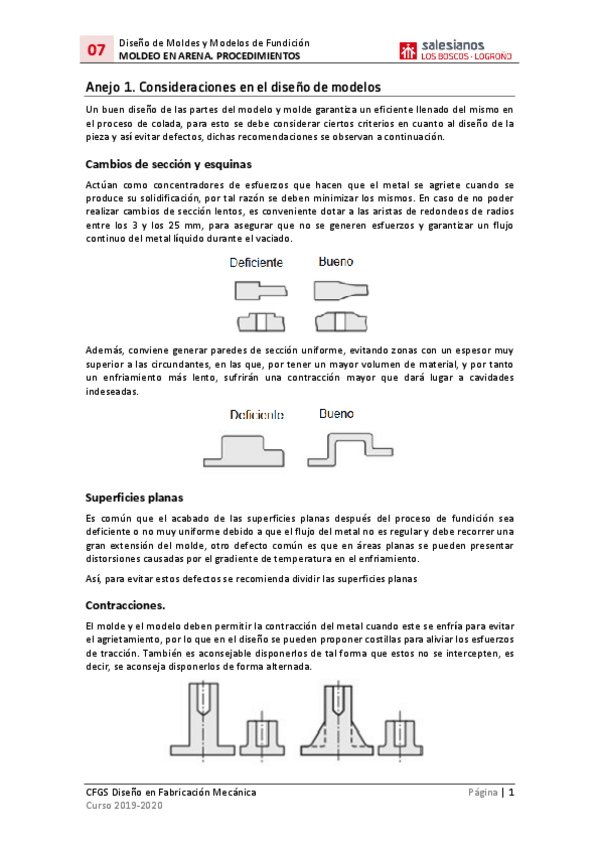 07 Diseño de Moldes y Modelos de Fundición
MOLDEO EN ARENA. PROCEDIMIENTOS

salesianos
LOS BOSCOS · LOGROÑO

Anejo 1. Consideraciones en el diseño de modelos

Un buen diseño de las partes del modelo y molde garantiza un eficiente llenado del mismo en el proceso de colada, para esto se debe considerar ciertos criterios en cuanto al diseño de la pieza y así evitar defectos, dichas recomendaciones se observan a continuación.

Cambios de sección y esquinas

Actúan como concentradores de esfuerzos que hacen que el metal se agriete cuando se produce su solidificación, por tal razón se deben minimizar los mismos. En caso de no poder realizar cambios de sección lentos, es conveniente dotar a las aristas de redondeos de radios entre los 3 y los 25 mm, para asegurar que no se generen esfuerzos y garantizar un flujo continuo del metal líquido durante el vaciado.

Deficiente Bueno

Además, conviene generar paredes de sección uniforme, evitando zonas con un espesor muy superior a las circundantes, en las que, por tener un mayor volumen de material, y por tanto un enfriamiento más lento, sufrirán una contracción mayor que dará lugar a cavidades indeseadas.

Deficiente Bueno

Superficies planas

Es común que el acabado de las superficies planas después del proceso de fundición sea deficiente o no muy uniforme debido a que el flujo del metal no es regular y debe recorrer una gran extensión del molde, otro defecto común es que en áreas planas se pueden presentar distorsiones causadas por el gradiente de temperatura en el enfriamiento.

Así, para evitar estos defectos se recomienda dividir las superficies planas

Contracciones.

El molde y el modelo deben permitir la contracción del metal cuando este se enfría para evitar el agrietamiento, por lo que en el diseño se pueden proponer costillas para aliviar los esfuerzos de tracción. También es aconsejable disponerlos de tal forma que estos no se intercepten, es decir, se aconseja disponerlos de forma alternada.

CFGS Diseño en Fabricación Mecánica
Curso 2019-2020

Página | 1